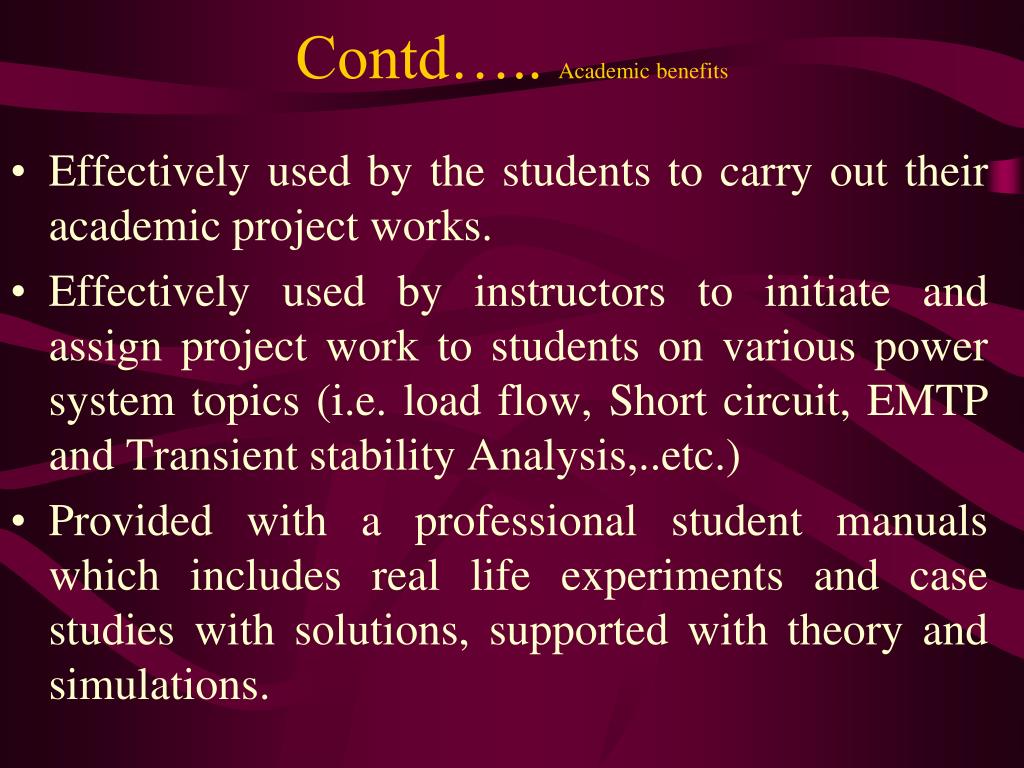 Contd….. Academic benefits

• Effectively used by the students to carry out their academic project works.

• Effectively used by instructors to initiate and assign project work to students on various power system topics (i.e. load flow, Short circuit, EMTP and Transient stability Analysis,..etc.)

• Provided with a professional student manuals which includes real life experiments and case studies with solutions, supported with theory and simulations.